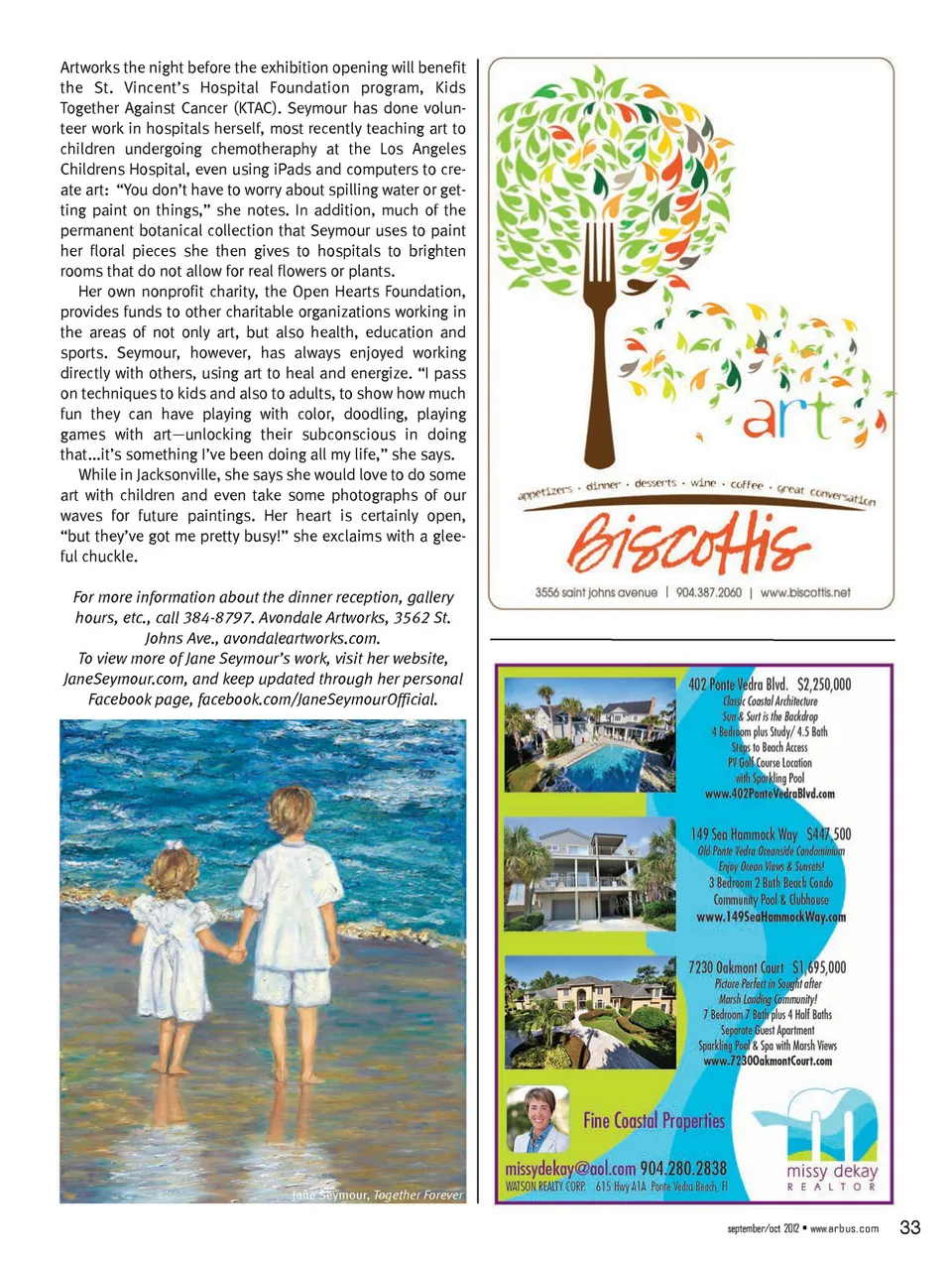 Artworks the night before the exhibition opening will benefit the St. Vincent's Hospital Foundation program, Kids Together Against Cancer (KTAC). Seymour has done volunteer work in hospitals herself, most recently teaching art to children undergoing chemotheraphy at the Los Angeles Childrens Hospital, even using iPads and computers to create art: "You don't have to worry about spilling water or getting paint on things," she notes. In addition, much of the permanent botanical collection that Seymour uses to paint her floral pieces she then gives to hospitals to brighten rooms that do not allow for real flowers or plants.

Her own nonprofit charity, the Open Hearts Foundation, provides funds to other charitable organizations working in the areas of not only art, but also health, education and sports. Seymour, however, has always enjoyed working directly with others, using art to heal and energize. "I pass on techniques to kids and also to adults, to show how much fun they can have playing with color, doodling, playing games with art—unlocking their subconscious in doing that...it's something I've been doing all my life," she says.

While in Jacksonville, she says she would love to do some art with children and even take some photographs of our waves for future paintings. Her heart is certainly open, "but they've got me pretty busy!" she exclaims with a gleeful chuckle.

For more information about the dinner reception, gallery hours, etc., call 384-8797. Avondale Artworks, 3562 St. Johns Ave., avondaleartworks.com.
To view more of Jane Seymour's work, visit her website, JaneSeymour.com, and keep updated through her personal Facebook page, facebook.com/JaneSeymourOfficial.

Jane Seymour, Together Forever

art
appetizers · dinner · desserts · wine · coffee · great conversation
Biscottis
3556 saint johns avenue | 904.387.2060 | www.biscottis.net

402 Ponte Vedra Blvd. $2,250,000
Classic Coastal Architecture
Sun & Surf is the Backdrop
4 Bedroom plus Study/ 4.5 Bath
Steps to Beach Access
PV Golf Course Location
with Sparkling Pool
www.402PonteVedraBlvd.com

149 Sea Hammock Way $447,500
Old Ponte Vedra Oceanside Condominium
Enjoy Ocean Views & Sunsets!
3 Bedroom 2 Bath Beach Condo
Community Pool & Clubhouse
www.149SeaHammockWay.com

7230 Oakmont Court $1,695,000
Picture Perfect in Sought after
Marsh Landing Community!
7 Bedroom 7 Bath plus 4 Half Baths
Separate Guest Apartment
Sparkling Pool & Spa with Marsh Views
www.7230OakmontCourt.com

Fine Coastal Properties
missydekay@aol.com 904.280.2838
WATSON REALTY CORP. 615 Hwy A1A Ponte Vedra Beach, Fl
missy dekay
REALTOR

september/oct 2012 • www.arbus.com 33